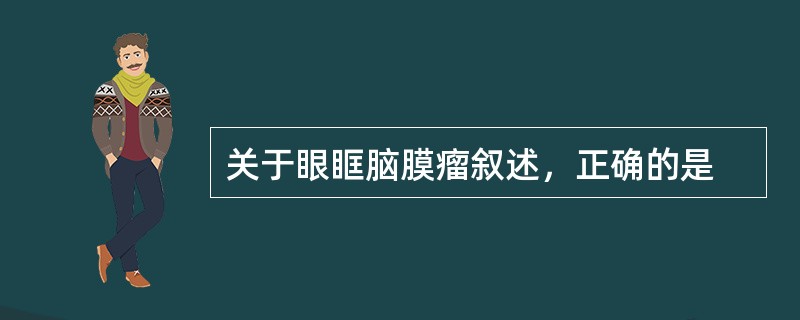 关于眼眶脑膜瘤叙述，正确的是